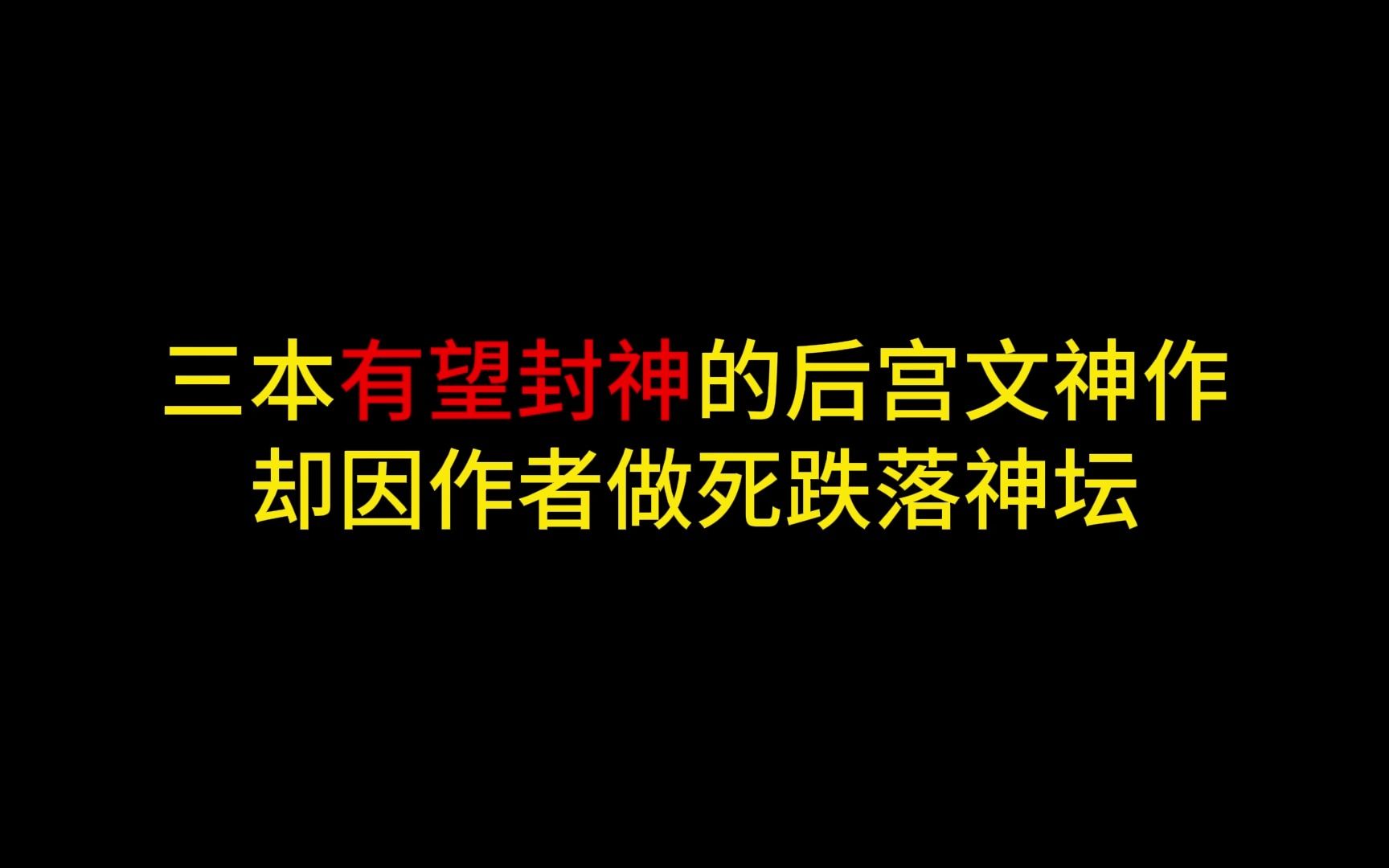 三本有望封神的后宫文神作
却因作者做死跌落神坛